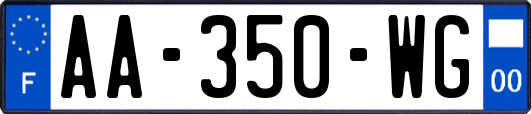 F
AA-350-WG
00